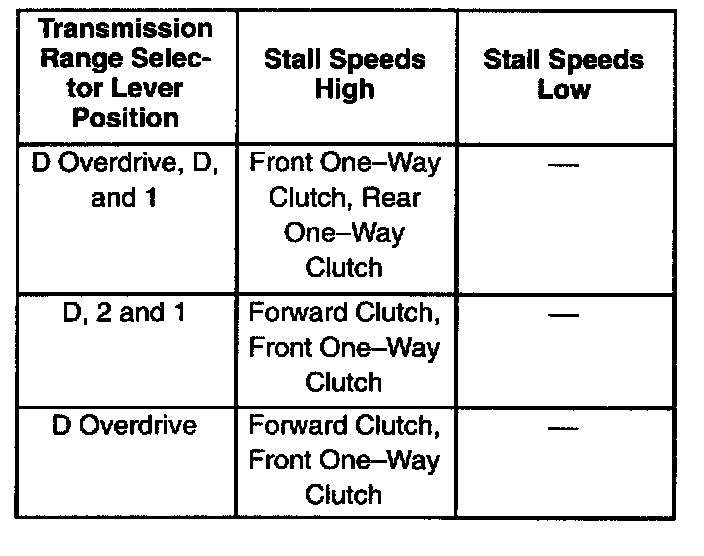 | Transmission Range Selector Lever Position | Stall Speeds High | Stall Speeds Low |
|---|---|---|
| D Overdrive, D, and 1 | Front One–Way Clutch, Rear One–Way Clutch | — |
| D, 2 and 1 | Forward Clutch, Front One–Way Clutch | — |
| D Overdrive | Forward Clutch, Front One–Way Clutch | — |